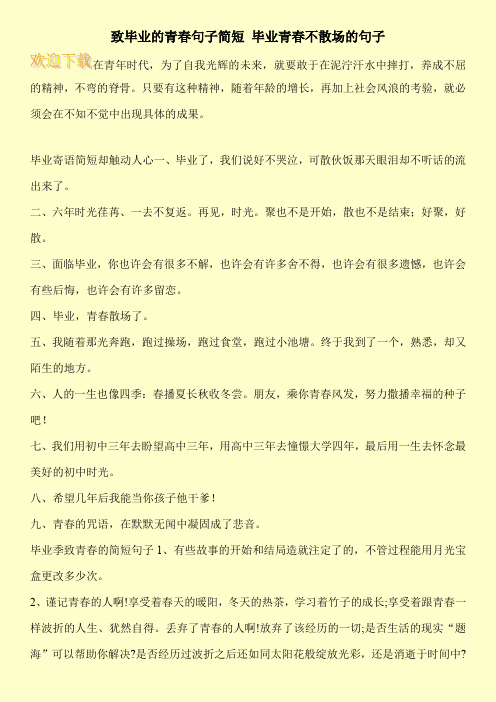 致毕业的青春句子简短 毕业青春不散场的句子

欢迎下载

在青年时代，为了自我光辉的未来，就要敢于在泥泞汗水中摔打，养成不屈的精神，不弯的脊骨。只要有这种精神，随着年龄的增长，再加上社会风浪的考验，就必须会在不知不觉中出现具体的成果。

毕业寄语简短却触动人心一、毕业了，我们说好不哭泣，可散伙饭那天眼泪却不听话的流出来了。

二、六年时光荏苒、一去不复返。再见，时光。聚也不是开始，散也不是结束；好聚，好散。

三、面临毕业，你也许会有很多不解，也许会有许多舍不得，也许会有很多遗憾，也许会有些后悔，也许会有许多留恋。

四、毕业，青春散场了。

五、我随着那光奔跑，跑过操场，跑过食堂，跑过小池塘。终于我到了一个，熟悉，却又陌生的地方。

六、人的一生也像四季：春播夏长秋收冬尝。朋友，乘你青春风发，努力撒播幸福的种子吧！

七、我们用初中三年去盼望高中三年，用高中三年去憧憬大学四年，最后用一生去怀念最美好的初中时光。

八、希望几年后我能当你孩子他干爹！

九、青春的咒语，在默默无闻中凝固成了悲音。

毕业季致青春的简短句子 1、有些故事的开始和结局造就注定了的，不管过程能用月光宝盒更改多少次。

2、谨记青春的人啊!享受着春天的暖阳，冬天的热茶，学习着竹子的成长;享受着跟青春一样波折的人生、犹然自得。丢弃了青春的人啊!放弃了该经历的一切;是否生活的现实“题海”可以帮助你解决?是否经历过波折之后还如同太阳花般绽放光彩，还是消逝于时间中?